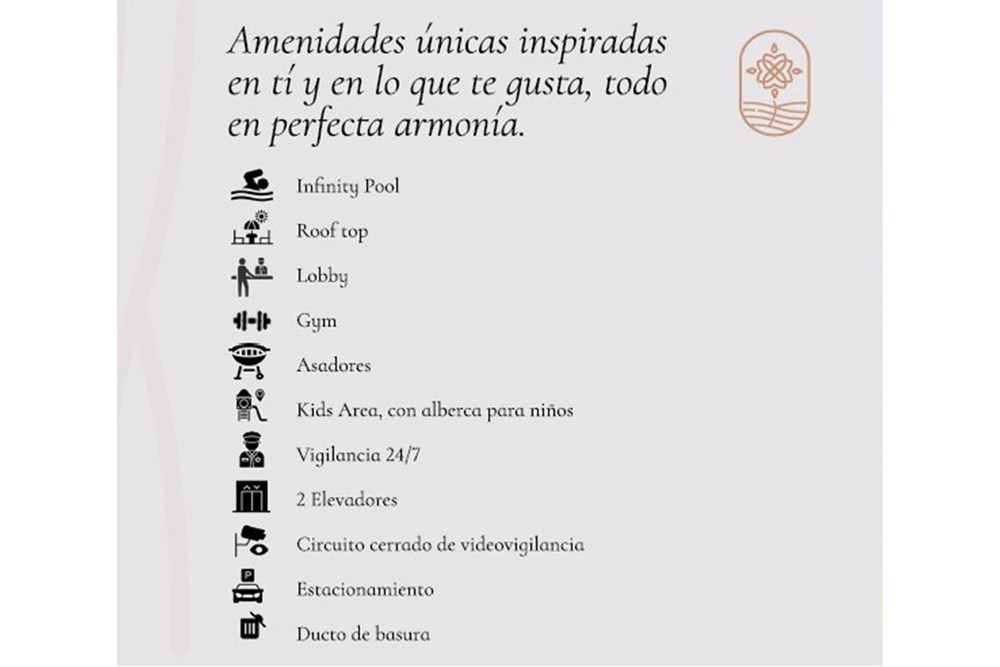 Amenidades únicas inspiradas en tí y en lo que te gusta, todo en perfecta armonía.

Infinity Pool

Roof top

Lobby

Gym

Asadores

Kids Area, con alberca para niños

Vigilancia 24/7

2 Elevadores

Circuito cerrado de videovigilancia

Estacionamiento

Ducto de basura